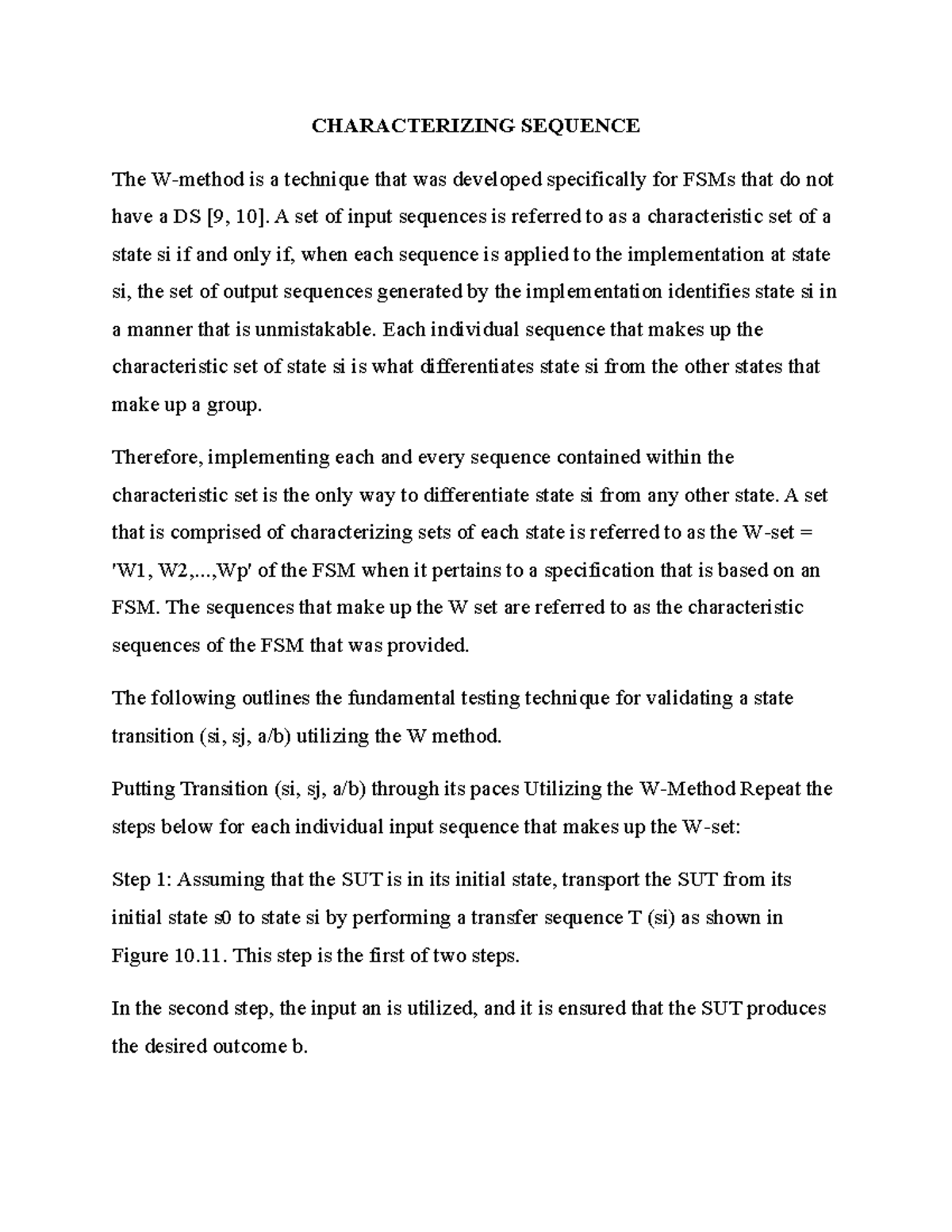 CHARACTERIZING SEQUENCE

The W-method is a technique that was developed specifically for FSMs that do not have a DS [9, 10]. A set of input sequences is referred to as a characteristic set of a state si if and only if, when each sequence is applied to the implementation at state si, the set of output sequences generated by the implementation identifies state si in a manner that is unmistakable. Each individual sequence that makes up the characteristic set of state si is what differentiates state si from the other states that make up a group.

Therefore, implementing each and every sequence contained within the characteristic set is the only way to differentiate state si from any other state. A set that is comprised of characterizing sets of each state is referred to as the W-set = 'W1, W2,...,Wp' of the FSM when it pertains to a specification that is based on an FSM. The sequences that make up the W set are referred to as the characteristic sequences of the FSM that was provided.

The following outlines the fundamental testing technique for validating a state transition (si, sj, a/b) utilizing the W method.

Putting Transition (si, sj, a/b) through its paces Utilizing the W-Method Repeat the steps below for each individual input sequence that makes up the W-set:

Step 1: Assuming that the SUT is in its initial state, transport the SUT from its initial state s0 to state si by performing a transfer sequence T (si) as shown in Figure 10.11. This step is the first of two steps.

In the second step, the input an is utilized, and it is ensured that the SUT produces the desired outcome b.